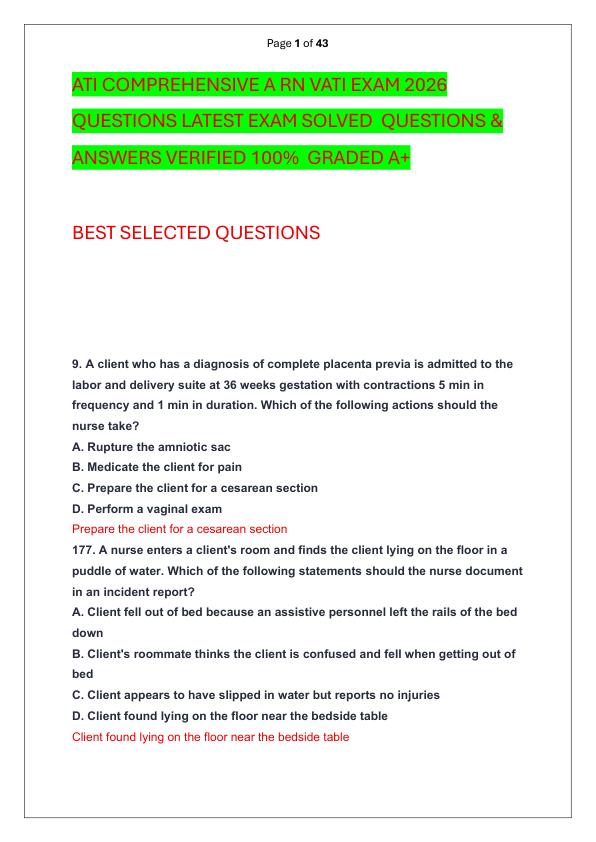 Page 1 of 43

ATI COMPREHENSIVE A RN VATI EXAM 2026 QUESTIONS LATEST EXAM SOLVED QUESTIONS & ANSWERS VERIFIED 100% GRADED A+

BEST SELECTED QUESTIONS

9. A client who has a diagnosis of complete placenta previa is admitted to the labor and delivery suite at 36 weeks gestation with contractions 5 min in frequency and 1 min in duration. Which of the following actions should the nurse take?
A. Rupture the amniotic sac
B. Medicate the client for pain
C. Prepare the client for a cesarean section
D. Perform a vaginal exam
Prepare the client for a cesarean section
177. A nurse enters a client's room and finds the client lying on the floor in a puddle of water. Which of the following statements should the nurse document in an incident report?
A. Client fell out of bed because an assistive personnel left the rails of the bed down
B. Client's roommate thinks the client is confused and fell when getting out of bed
C. Client appears to have slipped in water but reports no injuries
D. Client found lying on the floor near the bedside table
Client found lying on the floor near the bedside table